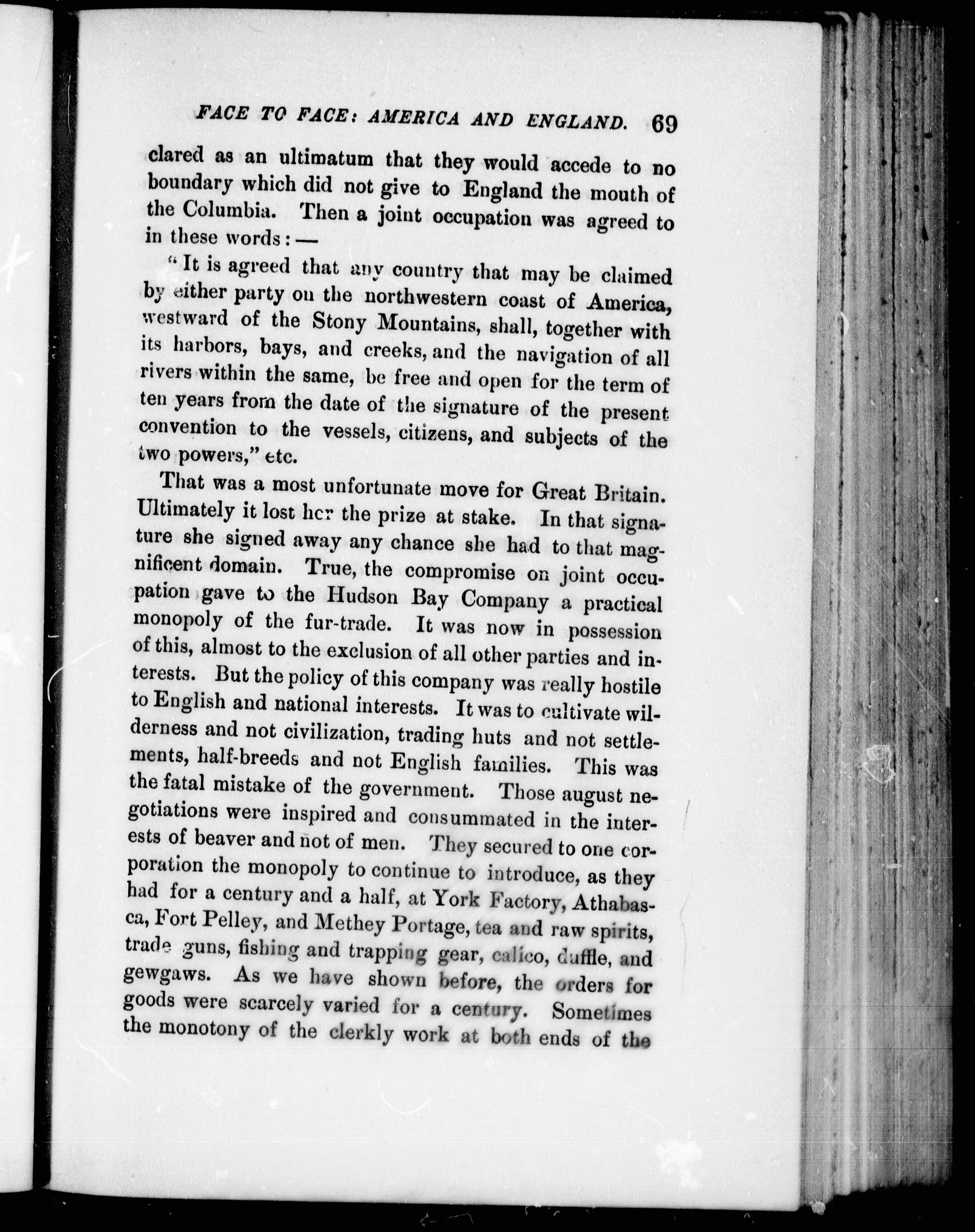 FACE TO FACE: AMERICA AND ENGLAND. 69

clared as an ultimatum that they would accede to no boundary which did not give to England the mouth of the Columbia. Then a joint occupation was agreed to in these words: —

"It is agreed that any country that may be claimed by either party on the northwestern coast of America, westward of the Stony Mountains, shall, together with its harbors, bays, and creeks, and the navigation of all rivers within the same, be free and open for the term of ten years from the date of the signature of the present convention to the vessels, citizens, and subjects of the two powers," etc.

That was a most unfortunate move for Great Britain. Ultimately it lost her the prize at stake. In that signature she signed away any chance she had to that magnificent domain. True, the compromise on joint occupation gave to the Hudson Bay Company a practical monopoly of the fur-trade. It was now in possession of this, almost to the exclusion of all other parties and interests. But the policy of this company was really hostile to English and national interests. It was to cultivate wilderness and not civilization, trading huts and not settlements, half-breeds and not English families. This was the fatal mistake of the government. Those august negotiations were inspired and consummated in the interests of beaver and not of men. They secured to one corporation the monopoly to continue to introduce, as they had for a century and a half, at York Factory, Athabasca, Fort Pelley, and Methey Portage, tea and raw spirits, trade guns, fishing and trapping gear, calico, duffle, and gewgaws. As we have shown before, the orders for goods were scarcely varied for a century. Sometimes the monotony of the clerkly work at both ends of the